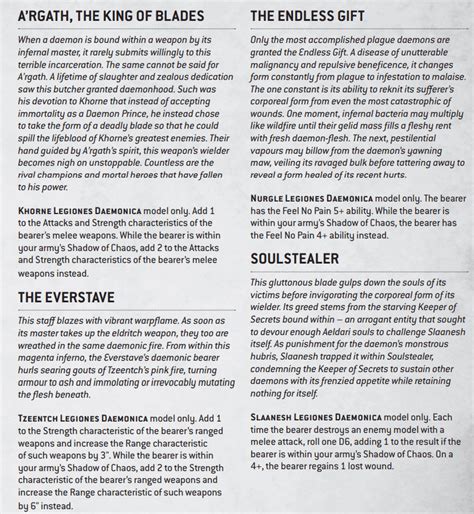 A'RGATH, THE KING OF BLADES

When a daemon is bound within a weapon by its infernal master, it rarely submits willingly to this terrible incarceration. The same cannot be said for A'rgath. A lifetime of slaughter and zealous dedication saw this butcher granted daemonhood. Such was his devotion to Khorne that instead of accepting immortality as a Daemon Prince, he instead chose to take the form of a deadly blade so that he could spill the lifeblood of Khorne's greatest enemies. Their hand guided by A'rgath's spirit, this weapon's wielder becomes nigh on unstoppable. Countless are the rival champions and mortal heroes that have fallen to his power.

KHORNE LEGIONES DAEMONICA model only. Add 1 to the Attacks and Strength characteristics of the bearer's melee weapons. While the bearer is within your army's Shadow of Chaos, add 2 to the Attacks and Strength characteristics of the bearer's melee weapons instead.

THE EVERSTAVE

This staff blazes with vibrant warpflame. As soon as its master takes up the eldritch weapon, they too are wreathed in the same daemonic fire. From within this magenta inferno, the Everstave's daemonic bearer hurls searing gouts of Tzeentch's pink fire, turning armour to ash and immolating or irrevocably mutating the flesh beneath.

TZEENTCH LEGIONES DAEMONICA model only. Add 1 to the Strength characteristic of the bearer's ranged weapons and increase the Range characteristic of such weapons by 3". While the bearer is within your army's Shadow of Chaos, add 2 to the Strength characteristic of the bearer's ranged weapons and increase the Range characteristic of such weapons by 6" instead.

THE ENDLESS GIFT

Only the most accomplished plague daemons are granted the Endless Gift. A disease of unutterable malignancy and repulsive beneficence, it changes form constantly from plague to infestation to malaise. The one constant is its ability to reknit its sufferer's corporeal form from even the most catastrophic of wounds. One moment, infernal bacteria may multiply like wildfire until their gelid mass fills a fleshy rent with fresh daemon-flesh. The next, pestilential vapours may billow from the daemon's yawning maw, veiling its ravaged bulk before tattering away to reveal a form healed of its recent hurts.

NURGLE LEGIONES DAEMONICA model only. The bearer has the Feel No Pain 5+ ability. While the bearer is within your army's Shadow of Chaos, the bearer has the Feel No Pain 4+ ability instead.

SOULSTEALER

This gluttonous blade gulps down the souls of its victims before invigorating the corporeal form of its wielder. Its greed stems from the starving Keeper of Secrets bound within – an arrogant entity that sought to devour enough Aeldari souls to challenge Slaanesh itself. As punishment for the daemon's monstrous hubris, Slaanesh trapped it within Soulstealer, condemning the Keeper of Secrets to sustain other daemons with its frenzied appetite while retaining nothing for itself.

SLAANESH LEGIONES DAEMONICA model only. Each time the bearer destroys an enemy model with a melee attack, roll one D6, adding 1 to the result if the bearer is within your army's Shadow of Chaos. On a 4+, the bearer regains 1 lost wound.